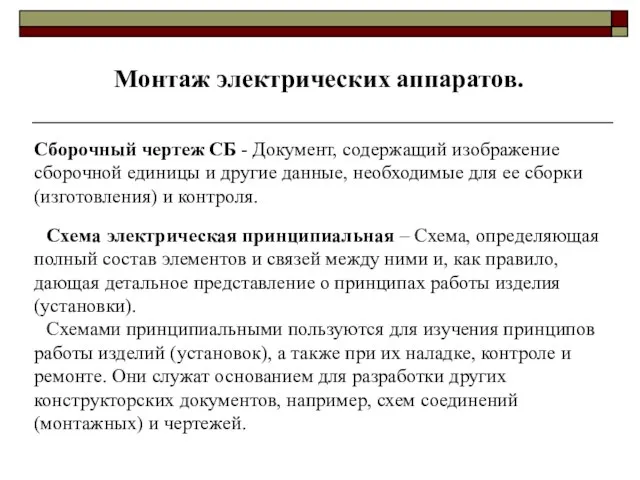 Монтаж электрических аппаратов.

Сборочный чертеж СБ - Документ, содержащий изображение сборочной единицы и другие данные, необходимые для ее сборки (изготовления) и контроля.

Схема электрическая принципиальная – Схема, определяющая полный состав элементов и связей между ними и, как правило, дающая детальное представление о принципах работы изделия (установки).

Схемами принципиальными пользуются для изучения принципов работы изделий (установок), а также при их наладке, контроле и ремонте. Они служат основанием для разработки других конструкторских документов, например, схем соединений (монтажных) и чертежей.